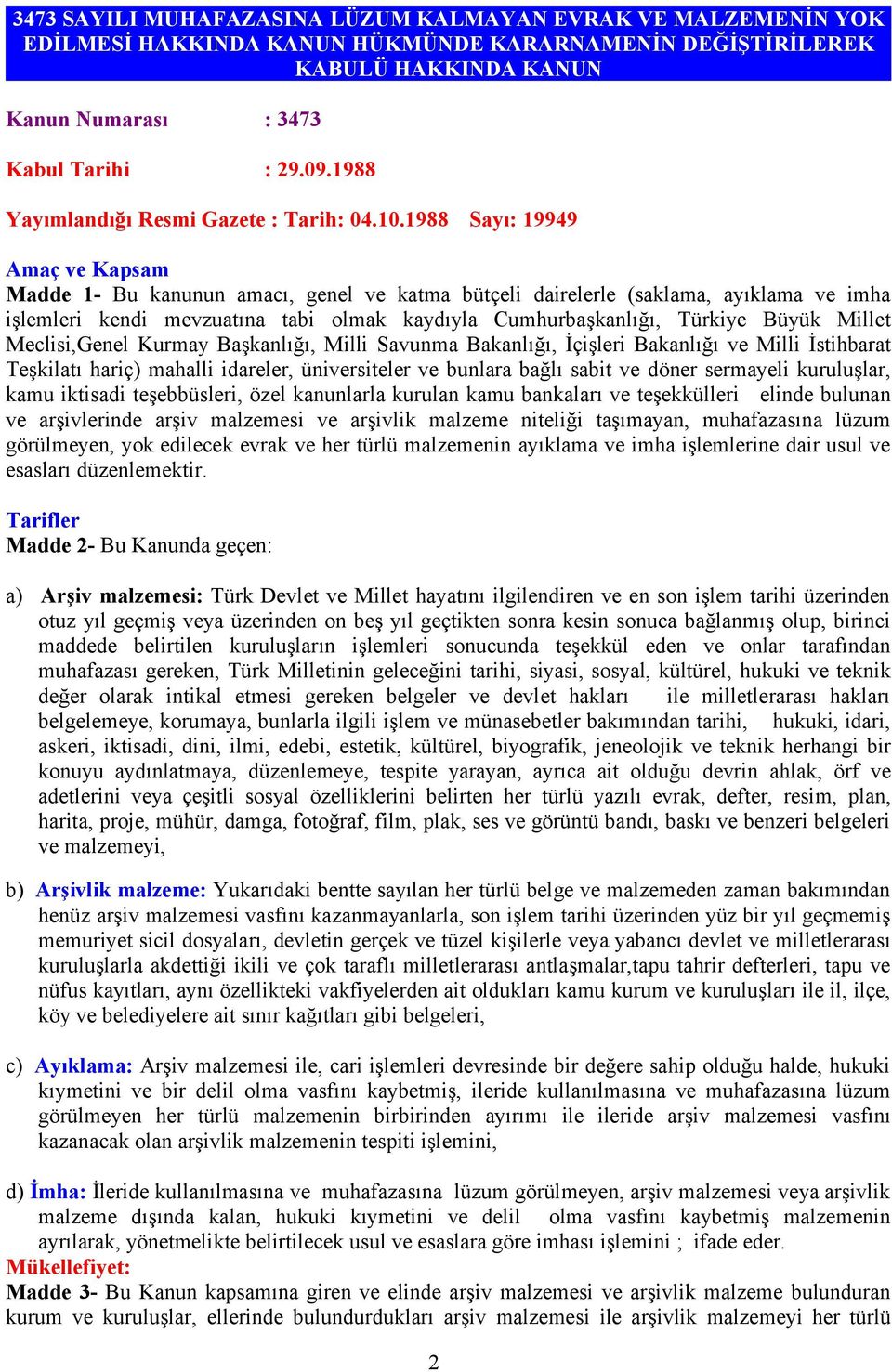 3473 SAYILI MUHAFAZASINA LÜZUM KALMAYAN EVRAK VE MALZEMENİN YOK EDİLMESİ HAKKINDA KANUN HÜKMÜNDE KARARNAMENİN DEĞİŞTİRİLEREK KABULÜ HAKKINDA KANUN

Kanun Numarası : 3473

Kabul Tarihi : 29.09.1988

Yayımlandığı Resmi Gazete : Tarih: 04.10.1988 Sayı: 19949

Amaç ve Kapsam
Madde 1- Bu kanunun amacı, genel ve katma bütçeli dairelerle (saklama, ayıklama ve imha işlemleri kendi mevzuatına tabi olmak kaydıyla Cumhurbaşkanlığı, Türkiye Büyük Millet Meclisi,Genel Kurmay Başkanlığı, Milli Savunma Bakanlığı, İçişleri Bakanlığı ve Milli İstihbarat Teşkilatı hariç) mahalli idareler, üniversiteler ve bunlara bağlı sabit ve döner sermayeli kuruluşlar, kamu iktisadi teşebbüsleri, özel kanunlarla kurulan kamu bankaları ve teşekkülleri elinde bulunan ve arşivlerinde arşiv malzemesi ve arşivlik malzeme niteliği taşımayan, muhafazasına lüzum görülmeyen, yok edilecek evrak ve her türlü malzemenin ayıklama ve imha işlemlerine dair usul ve esasları düzenlemektir.

Tarifler
Madde 2- Bu Kanunda geçen:

a) Arşiv malzemesi: Türk Devlet ve Millet hayatını ilgilendiren ve en son işlem tarihi üzerinden otuz yıl geçmiş veya üzerinden on beş yıl geçtikten sonra kesin sonuca bağlanmış olup, birinci maddede belirtilen kuruluşların işlemleri sonucunda teşekkül eden ve onlar tarafından muhafazası gereken, Türk Milletinin geleceğini tarihi, siyasi, sosyal, kültürel, hukuki ve teknik değer olarak intikal etmesi gereken belgeler ve devlet hakları ile milletlerarası hakları belgelemeye, korumaya, bunlarla ilgili işlem ve münasebetler bakımından tarihi, hukuki, idari, askeri, iktisadi, dini, ilmi, edebi, estetik, kültürel, biyografik, jeneolojik ve teknik herhangi bir konuyu aydınlatmaya, düzenlemeye, tespite yarayan, ayrıca ait olduğu devrin ahlak, örf ve adetlerini veya çeşitli sosyal özelliklerini belirten her türlü yazılı evrak, defter, resim, plan, harita, proje, mühür, damga, fotoğraf, film, plak, ses ve görüntü bandı, baskı ve benzeri belgeleri ve malzemeyi,

b) Arşivlik malzeme: Yukarıdaki bentte sayılan her türlü belge ve malzemeden zaman bakımından henüz arşiv malzemesi vasfını kazanmayanlarla, son işlem tarihi üzerinden yüz bir yıl geçmemiş memuriyet sicil dosyaları, devletin gerçek ve tüzel kişilerle veya yabancı devlet ve milletlerarası kuruluşlarla akdettiği ikili ve çok taraflı milletlerarası antlaşmalar,tapu tahrir defterleri, tapu ve nüfus kayıtları, aynı özellikteki vakfiyelerden ait oldukları kamu kurum ve kuruluşları ile il, ilçe, köy ve belediyelere ait sınır kağıtları gibi belgeleri,

c) Ayıklama: Arşiv malzemesi ile, cari işlemleri devresinde bir değere sahip olduğu halde, hukuki kıymetini ve bir delil olma vasfını kaybetmiş, ileride kullanılmasına ve muhafazasına lüzum görülmeyen her türlü malzemenin birbirinden ayırımı ile ileride arşiv malzemesi vasfını kazanacak olan arşivlik malzemenin tespiti işlemini,

d) İmha: İleride kullanılmasına ve muhafazasına lüzum görülmeyen, arşiv malzemesi veya arşivlik malzeme dışında kalan, hukuki kıymetini ve delil olma vasfını kaybetmiş malzemenin ayrılarak, yönetmelikte belirtilecek usul ve esaslara göre imhası işlemini ; ifade eder.
Mükellefiyet:
Madde 3- Bu Kanun kapsamına giren ve elinde arşiv malzemesi ve arşivlik malzeme bulunduran kurum ve kuruluşlar, ellerinde bulundurdukları arşiv malzemesi ile arşivlik malzemeyi her türlü

2